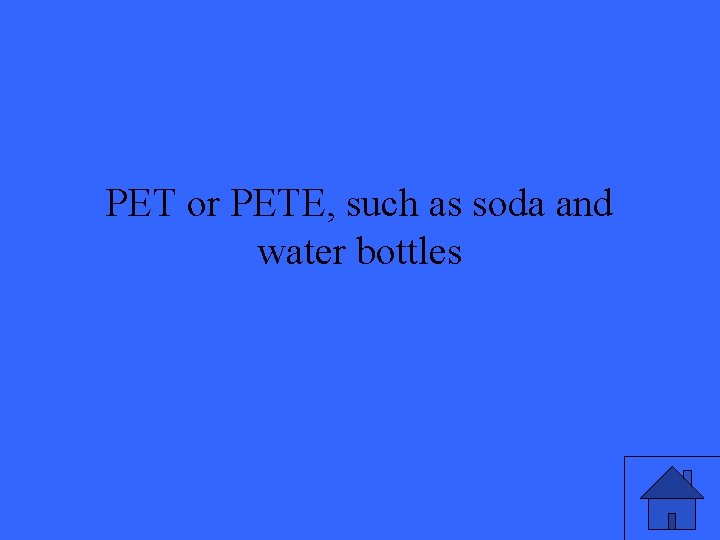 PET or PETE, such as soda and water bottles